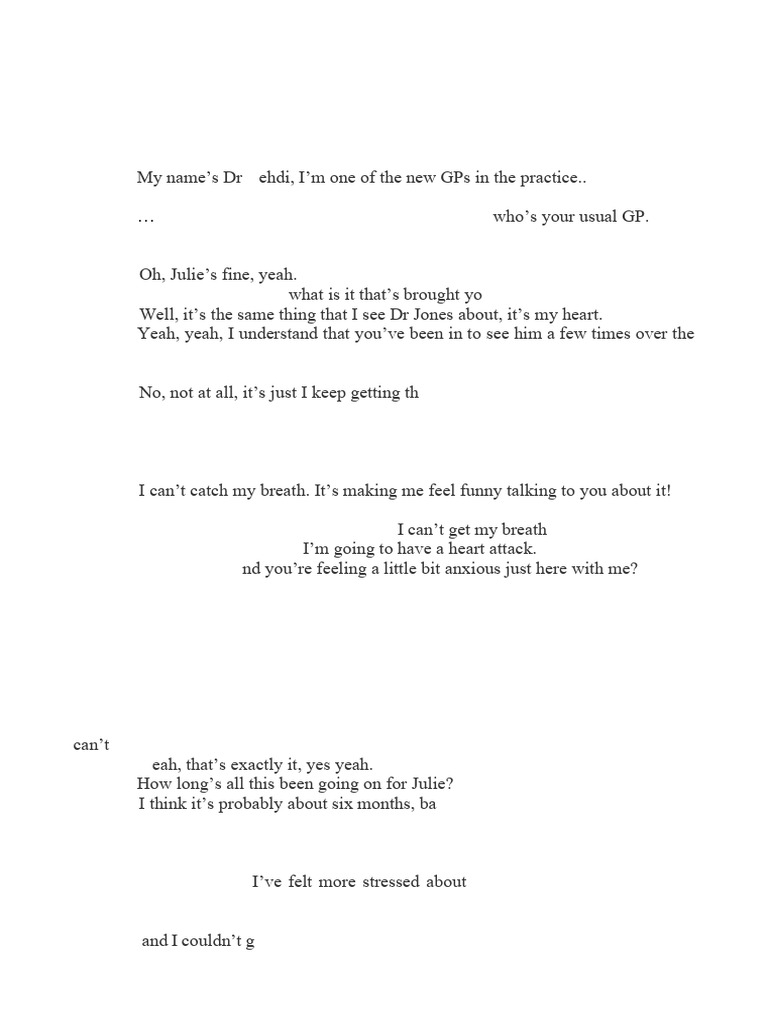 My name's Dr ehdi, I'm one of the new GPs in the practice..

… who's your usual GP.

Oh, Julie's fine, yeah.

what is it that's brought yo

Well, it's the same thing that I see Dr Jones about, it's my heart.

Yeah, yeah, I understand that you've been in to see him a few times over the

No, not at all, it's just I keep getting th

I can't catch my breath. It's making me feel funny talking to you about it!

I can't get my breath

I'm going to have a heart attack.

nd you're feeling a little bit anxious just here with me?

can't

eah, that's exactly it, yes yeah.

How long's all this been going on for Julie?

I think it's probably about six months, ba

I've felt more stressed about

and I couldn't g